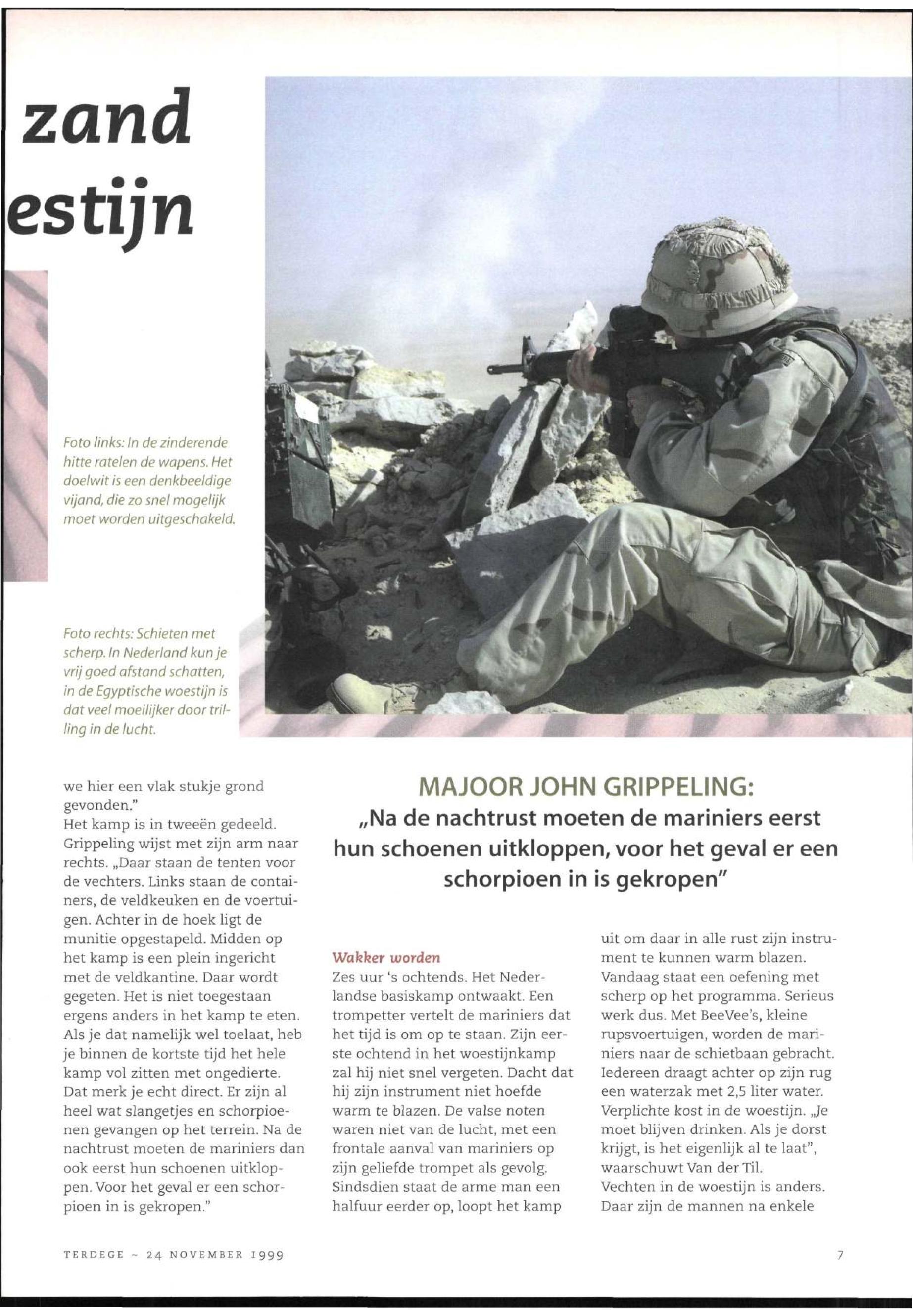 zand

estijn

Foto links: In de zinderende hitte ratelen de wapens. Het doelwit is een denkbeeldige vijand, die zo snel mogelijk moet worden uitgeschakeld.

Foto rechts: Schieten met scherp. In Nederland kun je vrij goed afstand schatten, in de Egyptische woestijn is dat veel moeilijker door trilling in de lucht.

we hier een vlak stukje grond gevonden."
Het kamp is in tweeën gedeeld. Grippeling wijst met zijn arm naar rechts. „Daar staan de tenten voor de vechters. Links staan de containers, de veldkeuken en de voertuigen. Achter in de hoek ligt de munitie opgestapeld. Midden op het kamp is een plein ingericht met de veldkantine. Daar wordt gegeten. Het is niet toegestaan ergens anders in het kamp te eten. Als je dat namelijk wel toelaat, heb je binnen de kortste tijd het hele kamp vol zitten met ongedierte. Dat merk je echt direct. Er zijn al heel wat slangetjes en schorpioenen gevangen op het terrein. Na de nachtrust moeten de mariniers dan ook eerst hun schoenen uitkloppen. Voor het geval er een schorpioen in is gekropen."

MAJOOR JOHN GRIPPELING:
„Na de nachtrust moeten de mariniers eerst hun schoenen uitkloppen, voor het geval er een schorpioen in is gekropen"

Wakker worden
Zes uur 's ochtends. Het Nederlandse basiskamp ontwaakt. Een trompetter vertelt de mariniers dat het tijd is om op te staan. Zijn eerste ochtend in het woestijnkamp zal hij niet snel vergeten. Dacht dat hij zijn instrument niet hoefde warm te blazen. De valse noten waren niet van de lucht, met een frontale aanval van mariniers op zijn geliefde trompet als gevolg. Sindsdien staat de arme man een halfuur eerder op, loopt het kamp uit om daar in alle rust zijn instrument te kunnen warm blazen.
Vandaag staat een oefening met scherp op het programma. Serieus werk dus. Met BeeVee's, kleine rupsvoertuigen, worden de mariniers naar de schietbaan gebracht. Iedereen draagt achter op zijn rug een waterzak met 2,5 liter water. Verplichte kost in de woestijn. „Je moet blijven drinken. Als je dorst krijgt, is het eigenlijk al te laat", waarschuwt Van der Til.
Vechten in de woestijn is anders. Daar zijn de mannen na enkele

TERDEGE ~ 24 NOVEMBER 1999

7